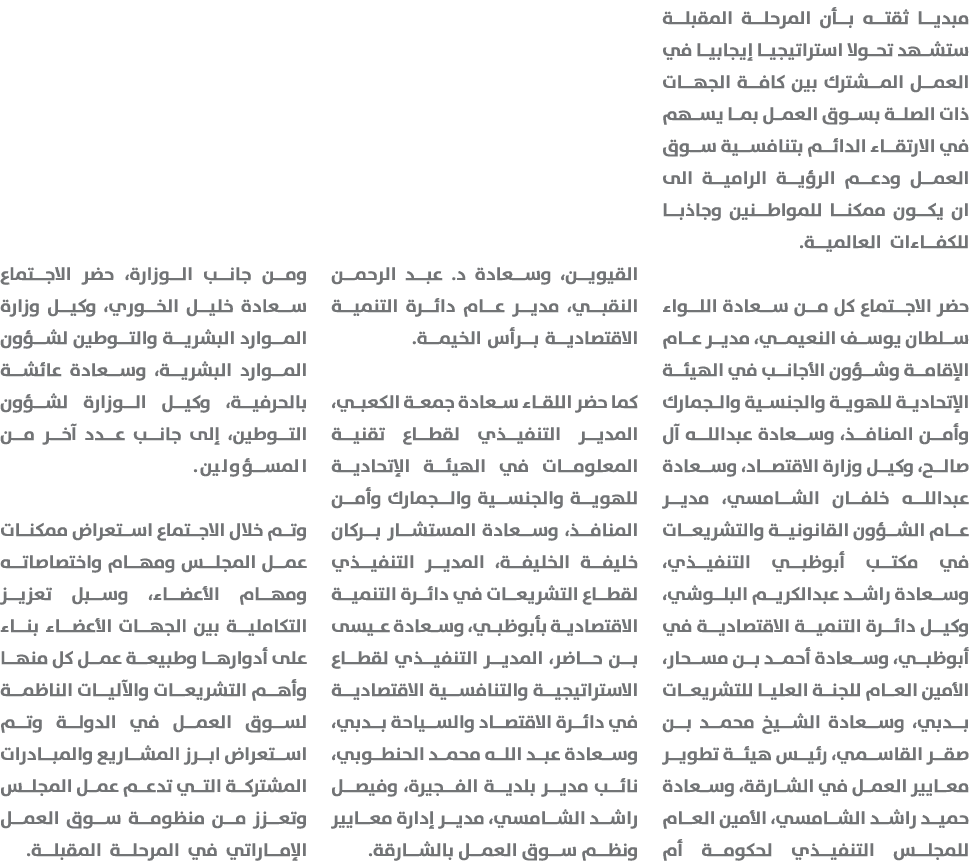 مبديا ثقته بأن المرحلة المقبلة ستشهد تحولا استراتيجيا إيجابيا في العمل المشترك بين كافة الجهات ذات الصلة بسوق العمل بما يسهم في الارتقاء الدائم بتنافسية سوق العمل ودعم الرؤية الرامية الى ان يكون ممكنا للمواطنين وجاذبا للكفاءات العالمية.

حضر الاجتماع كل من سعادة اللواء سلطان يوسف النعيمي، مدير عام الإقامة وشؤون الأجانب في الهيئة الإتحادية للهوية والجنسية والجمارك وأمن المنافذ، وسعادة عبدالله آل صالح، وكيل وزارة الاقتصاد، وسعادة عبدالله خلفان الشامسي، مدير عام الشؤون القانونية والتشريعات في مكتب أبوظبي التنفيذي، وسعادة راشد عبدالكريم البلوشي، وكيل دائرة التنمية الاقتصادية في أبوظبي، وسعادة أحمد بن مسحار، الأمين العام للجنة العليا للتشريعات بدبي، وسعادة الشيخ محمد بن صقر القاسمي، رئيس هيئة تطوير معايير العمل في الشارقة، وسعادة حميد راشد الشامسي، الأمين العام للمجلس التنفيذي لحكومة أم

القيوين، وسعادة د. عبد الرحمن النقبي، مدير عام دائرة التنمية الاقتصادية برأس الخيمة.

كما حضر اللقاء سعادة جمعة الكعبي، المدير التنفيذي لقطاع تقنية المعلومات في الهيئة الإتحادية للهوية والجنسية والجمارك وأمن المنافذ، وسعادة المستشار بركان خليفة الخليفة، المدير التنفيذي لقطاع التشريعات في دائرة التنمية الاقتصادية بأبوظبي، وسعادة عيسى بن حاضر، المدير التنفيذي لقطاع الاستراتيجية والتنافسية الاقتصادية في دائرة الاقتصاد والسياحة بدبي، وسعادة عبد الله محمد الحنطوبي، نائب مدير بلدية الفجيرة، وفيصل راشد الشامسي، مدير إدارة معايير ونظم سوق العمل بالشارقة.

ومن جانب الوزارة، حضر الاجتماع سعادة خليل الخوري، وكيل وزارة الموارد البشرية والتوطين لشؤون الموارد البشرية، وسعادة عائشة بالحرفية، وكيل الوزارة لشؤون التوطين، إلى جانب عدد آخر من المسؤولين.

وتم خلال الاجتماع استعراض ممكنات عمل المجلس ومهام واختصاصاته ومهام الأعضاء، وسبل تعزيز التكاملية بين الجهات الأعضاء بناء على أدوارها وطبيعة عمل كل منها وأهم التشريعات والآليات الناظمة لسوق العمل في الدولة وتم استعراض ابرز المشاريع والمبادرات المشتركة التي تدعم عمل المجلس وتعزز من منظومة سوق العمل الإماراتي في المرحلة المقبلة.